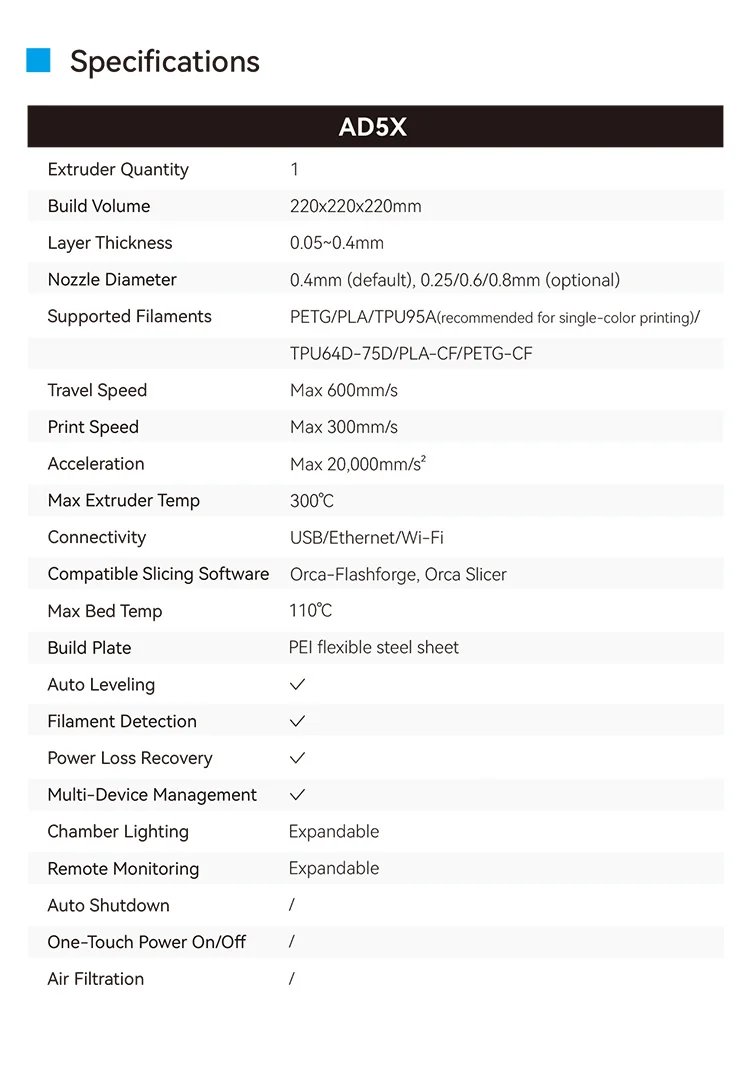 Specifications

| AD5X | |
|---|---|
| Extruder Quantity | 1 |
| Build Volume | 220x220x220mm |
| Layer Thickness | 0.05~0.4mm |
| Nozzle Diameter | 0.4mm (default), 0.25/0.6/0.8mm (optional) |
| Supported Filaments | PETG/PLA/TPU95A(recommended for single-color printing)/ |
| | TPU64D-75D/PLA-CF/PETG-CF |
| Travel Speed | Max 600mm/s |
| Print Speed | Max 300mm/s |
| Acceleration | Max 20,000mm/s² |
| Max Extruder Temp | 300℃ |
| Connectivity | USB/Ethernet/Wi-Fi |
| Compatible Slicing Software | Orca-Flashforge, Orca Slicer |
| Max Bed Temp | 110℃ |
| Build Plate | PEI flexible steel sheet |
| Auto Leveling | ✓ |
| Filament Detection | ✓ |
| Power Loss Recovery | ✓ |
| Multi-Device Management | ✓ |
| Chamber Lighting | Expandable |
| Remote Monitoring | Expandable |
| Auto Shutdown | / |
| One-Touch Power On/Off | / |
| Air Filtration | / |